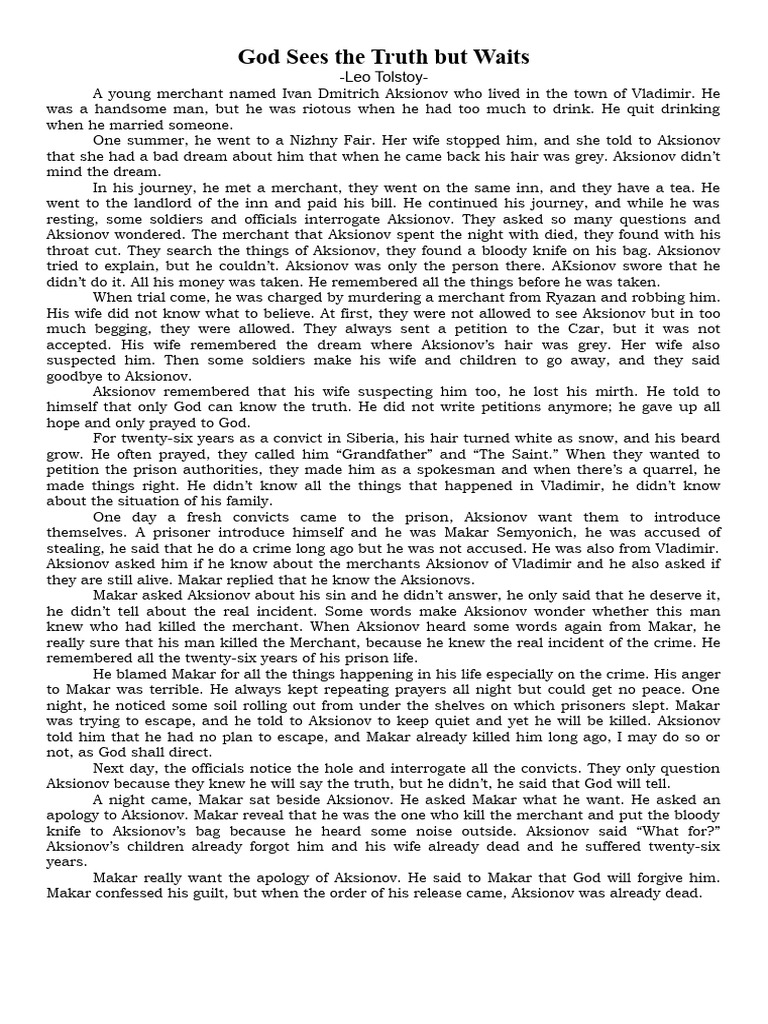 God Sees the Truth but Waits
-Leo Tolstoy-

A young merchant named Ivan Dmitrich Aksionov who lived in the town of Vladimir. He was a handsome man, but he was riotous when he had too much to drink. He quit drinking when he married someone.

One summer, he went to a Nizhny Fair. Her wife stopped him, and she told to Aksionov that she had a bad dream about him that when he came back his hair was grey. Aksionov didn't mind the dream.

In his journey, he met a merchant, they went on the same inn, and they have a tea. He went to the landlord of the inn and paid his bill. He continued his journey, and while he was resting, some soldiers and officials interrogate Aksionov. They asked so many questions and Aksionov wondered. The merchant that Aksionov spent the night with died, they found with his throat cut. They search the things of Aksionov, they found a bloody knife on his bag. Aksionov tried to explain, but he couldn't. Aksionov was only the person there. AKsionov swore that he didn't do it. All his money was taken. He remembered all the things before he was taken.

When trial come, he was charged by murdering a merchant from Ryazan and robbing him. His wife did not know what to believe. At first, they were not allowed to see Aksionov but in too much begging, they were allowed. They always sent a petition to the Czar, but it was not accepted. His wife remembered the dream where Aksionov's hair was grey. Her wife also suspected him. Then some soldiers make his wife and children to go away, and they said goodbye to Aksionov.

Aksionov remembered that his wife suspecting him too, he lost his mirth. He told to himself that only God can know the truth. He did not write petitions anymore; he gave up all hope and only prayed to God.

For twenty-six years as a convict in Siberia, his hair turned white as snow, and his beard grow. He often prayed, they called him "Grandfather" and "The Saint." When they wanted to petition the prison authorities, they made him as a spokesman and when there's a quarrel, he made things right. He didn't know all the things that happened in Vladimir, he didn't know about the situation of his family.

One day a fresh convicts came to the prison, Aksionov want them to introduce themselves. A prisoner introduce himself and he was Makar Semyonich, he was accused of stealing, he said that he do a crime long ago but he was not accused. He was also from Vladimir. Aksionov asked him if he know about the merchants Aksionov of Vladimir and he also asked if they are still alive. Makar replied that he know the Aksionovs.

Makar asked Aksionov about his sin and he didn't answer, he only said that he deserve it, he didn't tell about the real incident. Some words make Aksionov wonder whether this man knew who had killed the merchant. When Aksionov heard some words again from Makar, he really sure that his man killed the Merchant, because he knew the real incident of the crime. He remembered all the twenty-six years of his prison life.

He blamed Makar for all the things happening in his life especially on the crime. His anger to Makar was terrible. He always kept repeating prayers all night but could get no peace. One night, he noticed some soil rolling out from under the shelves on which prisoners slept. Makar was trying to escape, and he told to Aksionov to keep quiet and yet he will be killed. Aksionov told him that he had no plan to escape, and Makar already killed him long ago, I may do so or not, as God shall direct.

Next day, the officials notice the hole and interrogate all the convicts. They only question Aksionov because they knew he will say the truth, but he didn't, he said that God will tell.

A night came, Makar sat beside Aksionov. He asked Makar what he want. He asked an apology to Aksionov. Makar reveal that he was the one who kill the merchant and put the bloody knife to Aksionov's bag because he heard some noise outside. Aksionov said "What for?" Aksionov's children already forgot him and his wife already dead and he suffered twenty-six years.

Makar really want the apology of Aksionov. He said to Makar that God will forgive him. Makar confessed his guilt, but when the order of his release came, Aksionov was already dead.